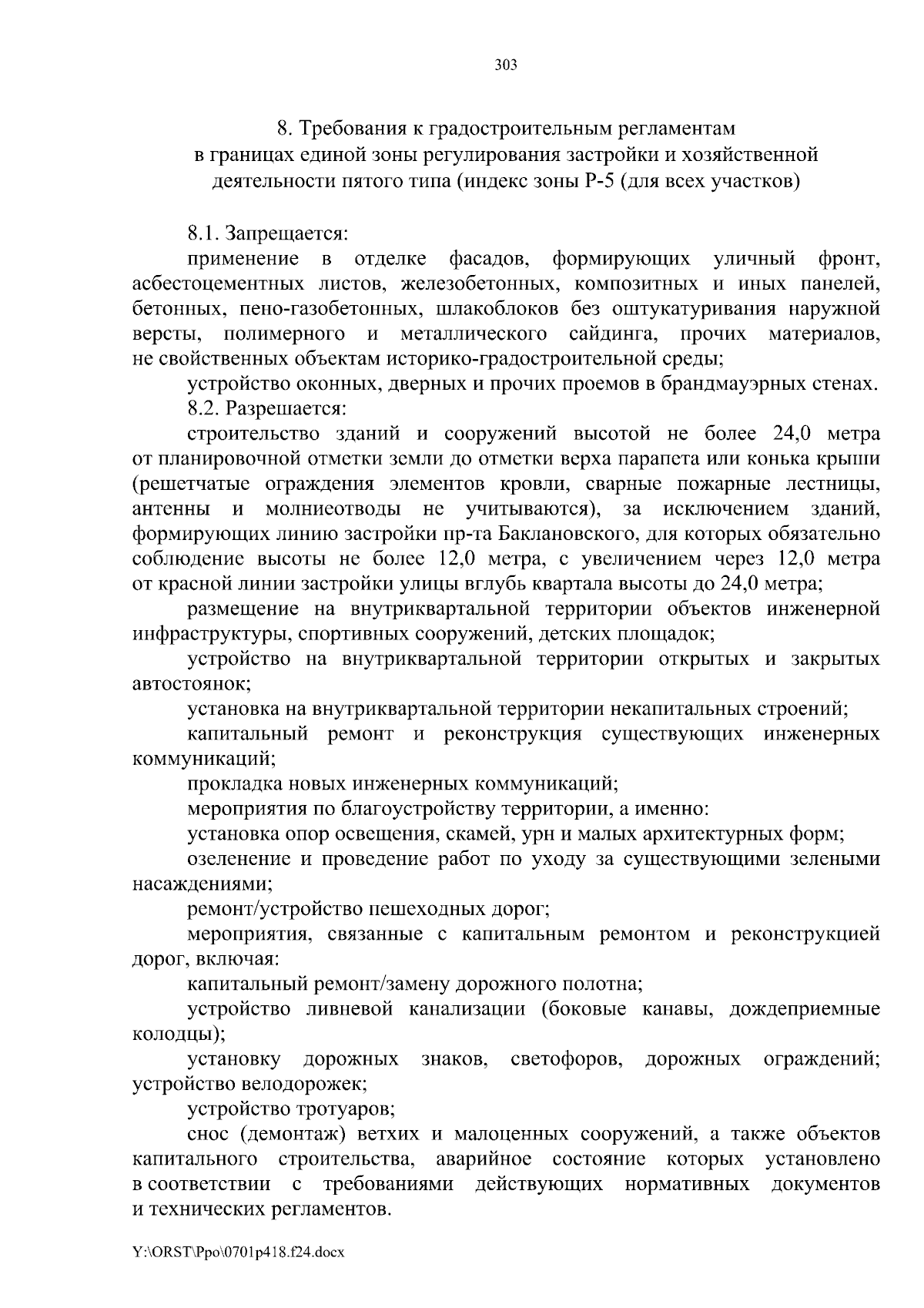 303

8. Требования к градостроительным регламентам в границах единой зоны регулирования застройки и хозяйственной деятельности пятого типа (индекс зоны Р-5 (для всех участков)

8.1. Запрещается:

применение в отделке фасадов, формирующих уличный фронт, асбестоцементных листов, железобетонных, композитных и иных панелей, бетонных, пено-газобетонных, шлакоблоков без оштукатуривания наружной версты, полимерного и металлического сайдинга, прочих материалов, не свойственных объектам историко-градостроительной среды;

устройство оконных, дверных и прочих проемов в брандмауэрных стенах.

8.2. Разрешается:

строительство зданий и сооружений высотой не более 24,0 метра от планировочной отметки земли до отметки верха парапета или конька крыши (решетчатые ограждения элементов кровли, сварные пожарные лестницы, антенны и молниеотводы не учитываются), за исключением зданий, формирующих линию застройки пр-та Баклановского, для которых обязательно соблюдение высоты не более 12,0 метра, с увеличением через 12,0 метра от красной линии застройки улицы вглубь квартала высоты до 24,0 метра;

размещение на внутриквартальной территории объектов инженерной инфраструктуры, спортивных сооружений, детских площадок;

устройство на внутриквартальной территории открытых и закрытых автостоянок;

установка на внутриквартальной территории некапитальных строений;

капитальный ремонт и реконструкция существующих инженерных коммуникаций;

прокладка новых инженерных коммуникаций;

мероприятия по благоустройству территории, а именно:

установка опор освещения, скамей, урн и малых архитектурных форм;

озеленение и проведение работ по уходу за существующими зелеными насаждениями;

ремонт/устройство пешеходных дорог;

мероприятия, связанные с капитальным ремонтом и реконструкцией дорог, включая:

капитальный ремонт/замену дорожного полотна;

устройство ливневой канализации (боковые канавы, дождеприемные колодцы);

установку дорожных знаков, светофоров, дорожных ограждений; устройство велодорожек;

устройство тротуаров;

снос (демонтаж) ветхих и малоценных сооружений, а также объектов капитального строительства, аварийное состояние которых установлено в соответствии с требованиями действующих нормативных документов и технических регламентов.

Y:\ORST\Ppo\0701p418.f24.docx